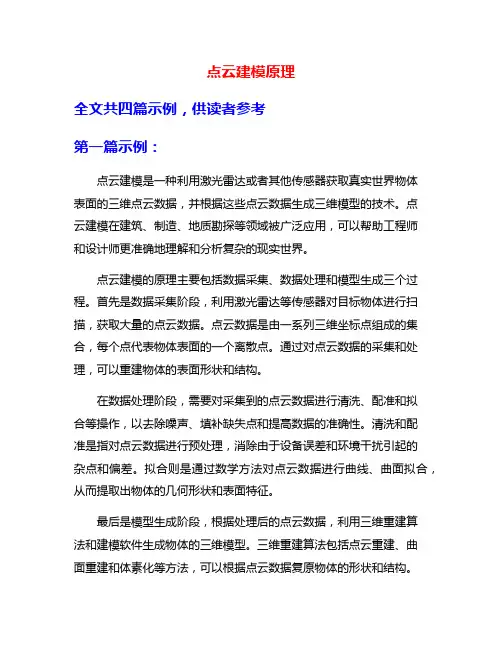 点云建模原理

全文共四篇示例，供读者参考

第一篇示例：

点云建模是一种利用激光雷达或者其他传感器获取真实世界物体表面的三维点云数据，并根据这些点云数据生成三维模型的技术。点云建模在建筑、制造、地质勘探等领域被广泛应用，可以帮助工程师和设计师更准确地理解和分析复杂的现实世界。

点云建模的原理主要包括数据采集、数据处理和模型生成三个过程。首先是数据采集阶段，利用激光雷达等传感器对目标物体进行扫描，获取大量的点云数据。点云数据是由一系列三维坐标点组成的集合，每个点代表物体表面的一个离散点。通过对点云数据的采集和处理，可以重建物体的表面形状和结构。

在数据处理阶段，需要对采集到的点云数据进行清洗、配准和拟合等操作，以去除噪声、填补缺失点和提高数据的准确性。清洗和配准是指对点云数据进行预处理，消除由于设备误差和环境干扰引起的杂点和偏差。拟合则是通过数学方法对点云数据进行曲线、曲面拟合，从而提取出物体的几何形状和表面特征。

最后是模型生成阶段，根据处理后的点云数据，利用三维重建算法和建模软件生成物体的三维模型。三维重建算法包括点云重建、曲面重建和体素化等方法，可以根据点云数据复原物体的形状和结构。